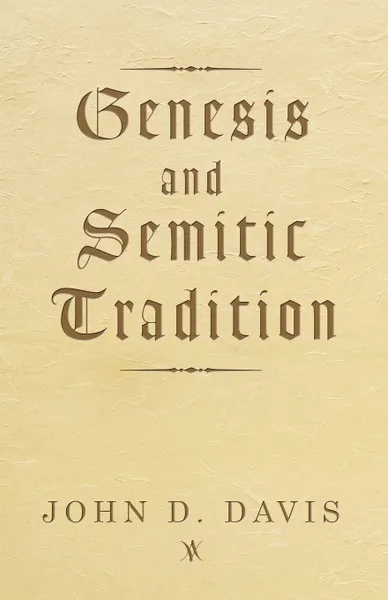 Genesis
and
Semitic
Tradition

JOHN D. DAVIS